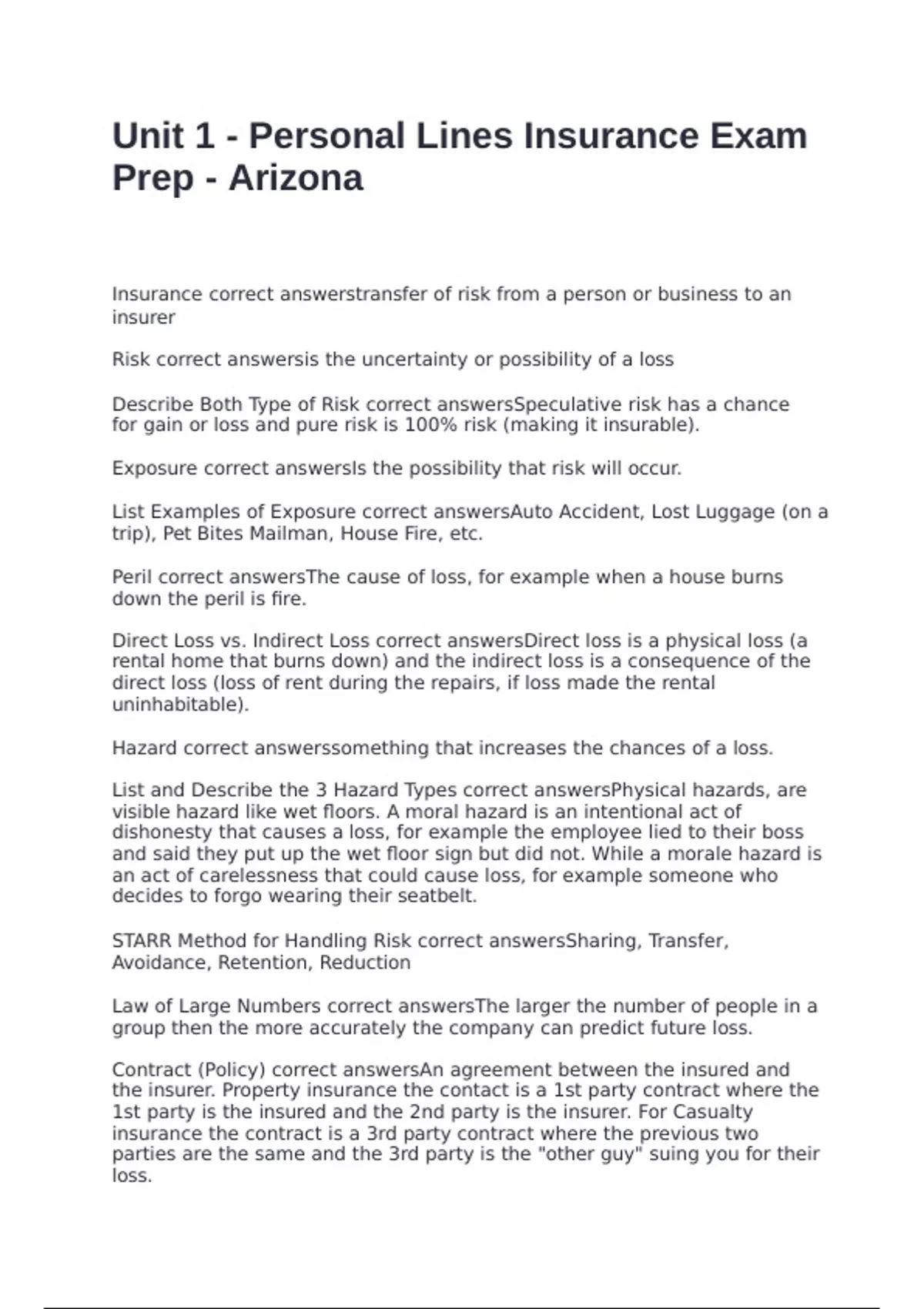 Unit 1 - Personal Lines Insurance Exam Prep - Arizona

Insurance correct answerstransfer of risk from a person or business to an insurer

Risk correct answersis the uncertainty or possibility of a loss

Describe Both Type of Risk correct answersSpeculative risk has a chance for gain or loss and pure risk is 100% risk (making it insurable).

Exposure correct answersIs the possibility that risk will occur.

List Examples of Exposure correct answersAuto Accident, Lost Luggage (on a trip), Pet Bites Mailman, House Fire, etc.

Peril correct answersThe cause of loss, for example when a house burns down the peril is fire.

Direct Loss vs. Indirect Loss correct answersDirect loss is a physical loss (a rental home that burns down) and the indirect loss is a consequence of the direct loss (loss of rent during the repairs, if loss made the rental uninhabitable).

Hazard correct answerssomething that increases the chances of a loss.

List and Describe the 3 Hazard Types correct answersPhysical hazards, are visible hazard like wet floors. A moral hazard is an intentional act of dishonesty that causes a loss, for example the employee lied to their boss and said they put up the wet floor sign but did not. While a morale hazard is an act of carelessness that could cause loss, for example someone who decides to forgo wearing their seatbelt.

STARR Method for Handling Risk correct answersSharing, Transfer, Avoidance, Retention, Reduction

Law of Large Numbers correct answersThe larger the number of people in a group then the more accurately the company can predict future loss.

Contract (Policy) correct answersAn agreement between the insured and the insurer. Property insurance the contact is a 1st party contract where the 1st party is the insured and the 2nd party is the insurer. For Casualty insurance the contract is a 3rd party contract where the previous two parties are the same and the 3rd party is the "other guy" suing you for their loss.